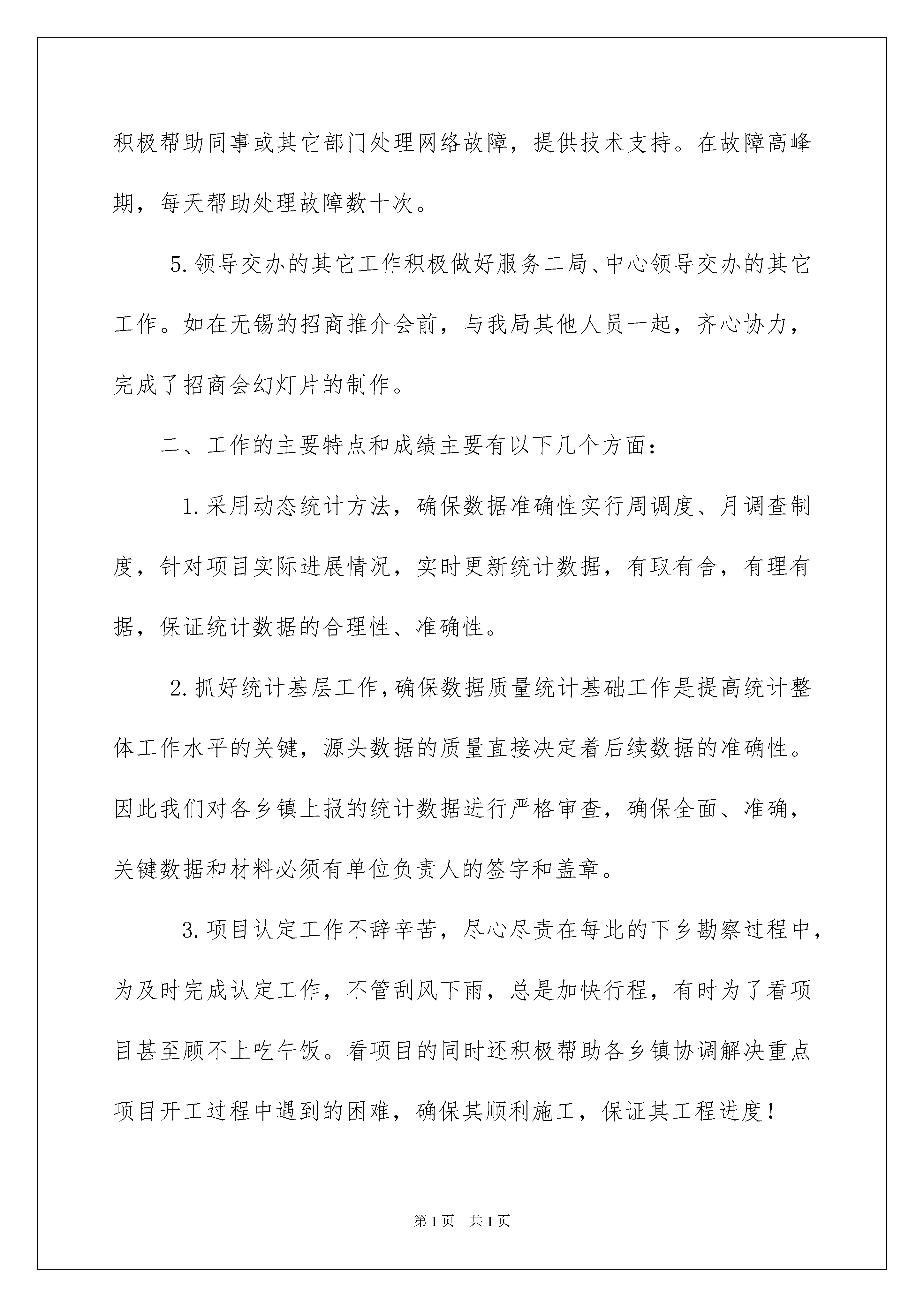 积极帮助同事或其它部门处理网络故障，提供技术支持。在故障高峰期，每天帮助处理故障数十次。

5.领导交办的其它工作积极做好服务二局、中心领导交办的其它工作。如在无锡的招商推介会前，与我局其他人员一起，齐心协力，完成了招商会幻灯片的制作。

二、工作的主要特点和成绩主要有以下几个方面：

1.采用动态统计方法，确保数据准确性实行周调度、月调查制度，针对项目实际进展情况，实时更新统计数据，有取有舍，有理有据，保证统计数据的合理性、准确性。

2.抓好统计基层工作，确保数据质量统计基础工作是提高统计整体工作水平的关键，源头数据的质量直接决定着后续数据的准确性。因此我们对各乡镇上报的统计数据进行严格审查，确保全面、准确，关键数据和材料必须有单位负责人的签字和盖章。

3.项目认定工作不辞辛苦，尽心尽责在每此的下乡勘察过程中，为及时完成认定工作，不管刮风下雨，总是加快行程，有时为了看项目甚至顾不上吃午饭。看项目的同时还积极帮助各乡镇协调解决重点项目开工过程中遇到的困难，确保其顺利施工，保证其工程进度！

第1页　共1页